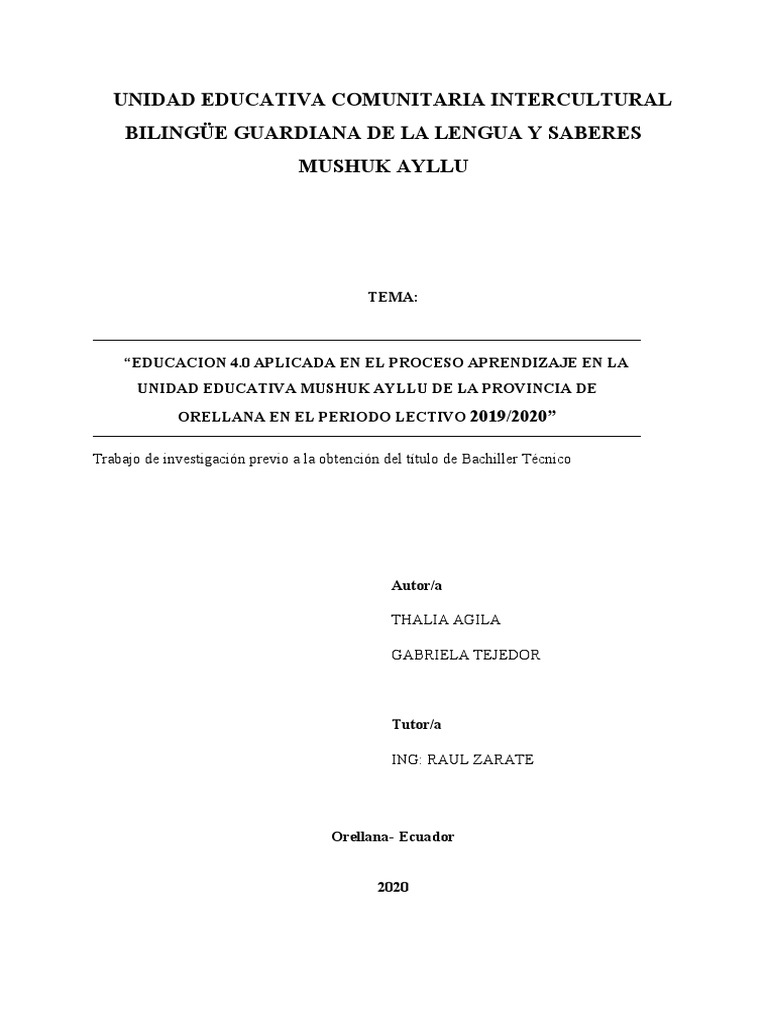 UNIDAD EDUCATIVA COMUNITARIA INTERCULTURAL BILINGÜE GUARDIANA DE LA LENGUA Y SABERES MUSHUK AYLLU

TEMA:

“EDUCACION 4.0 APLICADA EN EL PROCESO APRENDIZAJE EN LA UNIDAD EDUCATIVA MUSHUK AYLLU DE LA PROVINCIA DE ORELLANA EN EL PERIODO LECTIVO 2019/2020”

Trabajo de investigación previo a la obtención del título de Bachiller Técnico

Autor/a

THALIA AGILA

GABRIELA TEJEDOR

Tutor/a

ING: RAUL ZARATE

Orellana- Ecuador

2020